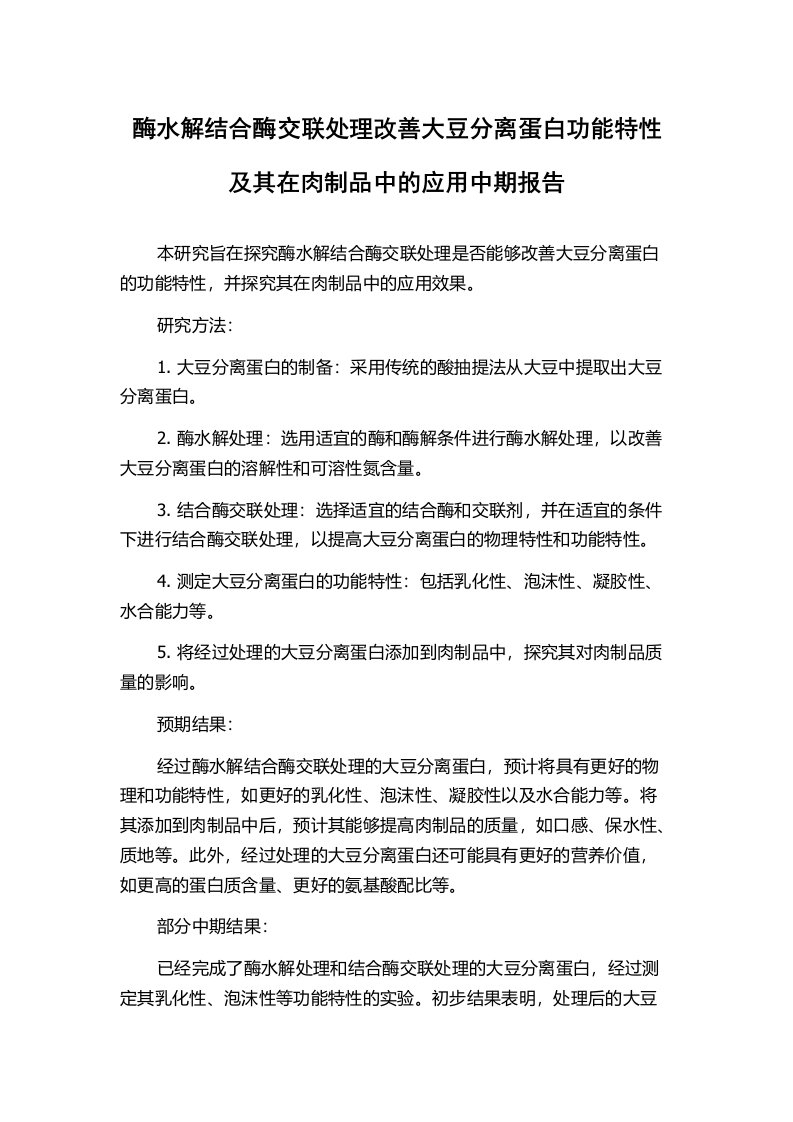 酶水解结合酶交联处理改善大豆分离蛋白功能特性及其在肉制品中的应用中期报告

本研究旨在探究酶水解结合酶交联处理是否能够改善大豆分离蛋白的功能特性，并探究其在肉制品中的应用效果。

研究方法：

1. 大豆分离蛋白的制备：采用传统的酸抽提法从大豆中提取出大豆分离蛋白。

2. 酶水解处理：选用适宜的酶和酶解条件进行酶水解处理，以改善大豆分离蛋白的溶解性和可溶性氮含量。

3. 结合酶交联处理：选择适宜的结合酶和交联剂，并在适宜的条件下进行结合酶交联处理，以提高大豆分离蛋白的物理特性和功能特性。

4. 测定大豆分离蛋白的功能特性：包括乳化性、泡沫性、凝胶性、水合能力等。

5. 将经过处理的大豆分离蛋白添加到肉制品中，探究其对肉制品质量的影响。

预期结果：

经过酶水解结合酶交联处理的大豆分离蛋白，预计将具有更好的物理和功能特性，如更好的乳化性、泡沫性、凝胶性以及水合能力等。将其添加到肉制品中后，预计其能够提高肉制品的质量，如口感、保水性、质地等。此外，经过处理的大豆分离蛋白还可能具有更好的营养价值，如更高的蛋白质含量、更好的氨基酸配比等。

部分中期结果：

已经完成了酶水解处理和结合酶交联处理的大豆分离蛋白，经过测定其乳化性、泡沫性等功能特性的实验。初步结果表明，处理后的大豆